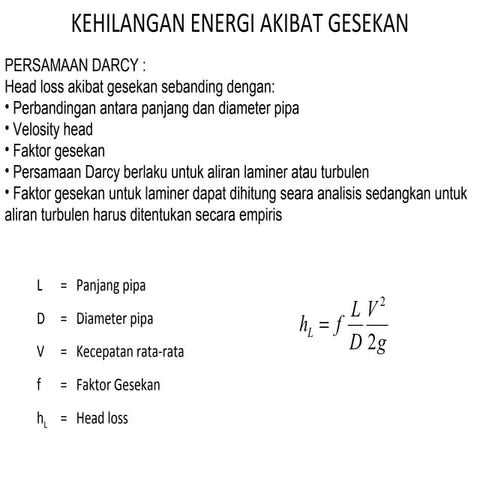 KEHILANGAN ENERGI AKIBAT GESEKAN

PERSAMAAN DARCY :
Head loss akibat gesekan sebanding dengan:
• Perbandingan antara panjang dan diameter pipa
• Velosity head
• Faktor gesekan
• Persamaan Darcy berlaku untuk aliran laminer atau turbulen
• Faktor gesekan untuk laminer dapat dihitung seara analisis sedangkan untuk aliran turbulen harus ditentukan secara empiris

L = Panjang pipa

D = Diameter pipa

V = Kecepatan rata-rata

f = Faktor Gesekan

$h_L$ = Head loss

$h_L = f \frac{L}{D} \frac{V^2}{2g}$